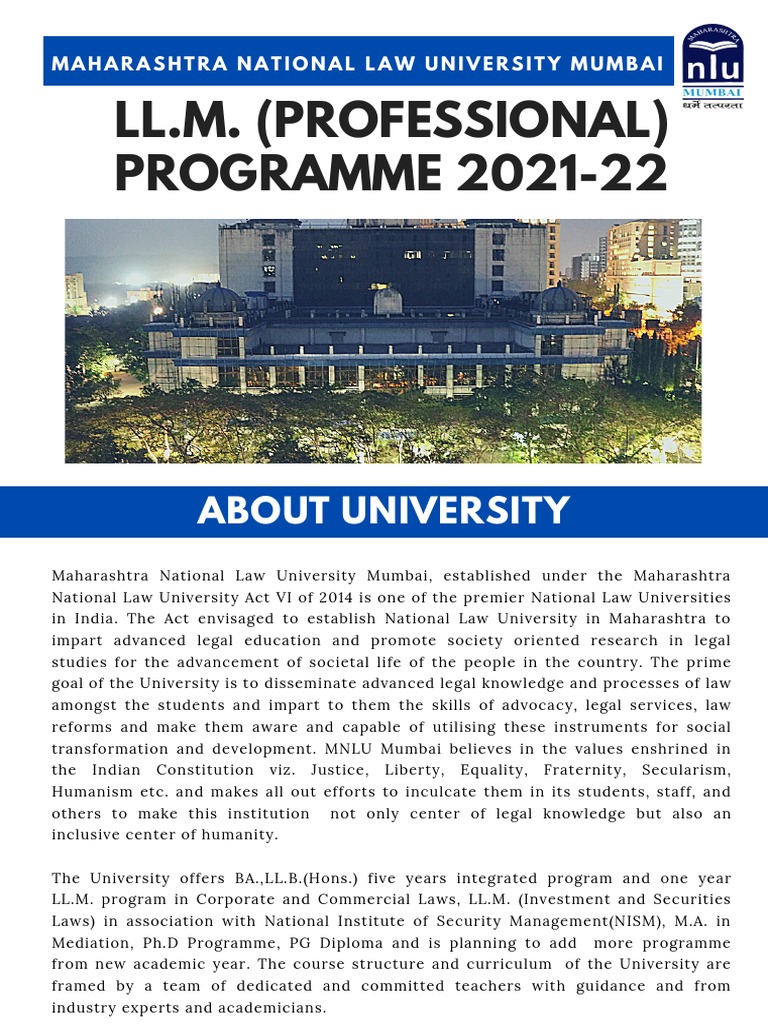 MAHARASHTRA NATIONAL LAW UNIVERSITY MUMBAI

MAHARASHTRA
nlu
MUMBAI
धर्मे तत्परता

LL.M. (PROFESSIONAL) PROGRAMME 2021-22

ABOUT UNIVERSITY

Maharashtra National Law University Mumbai, established under the Maharashtra National Law University Act VI of 2014 is one of the premier National Law Universities in India. The Act envisaged to establish National Law University in Maharashtra to impart advanced legal education and promote society oriented research in legal studies for the advancement of societal life of the people in the country. The prime goal of the University is to disseminate advanced legal knowledge and processes of law amongst the students and impart to them the skills of advocacy, legal services, law reforms and make them aware and capable of utilising these instruments for social transformation and development. MNLU Mumbai believes in the values enshrined in the Indian Constitution viz. Justice, Liberty, Equality, Fraternity, Secularism, Humanism etc. and makes all out efforts to inculcate them in its students, staff, and others to make this institution not only center of legal knowledge but also an inclusive center of humanity.

The University offers BA.,LL.B.(Hons.) five years integrated program and one year LL.M. program in Corporate and Commercial Laws, LL.M. (Investment and Securities Laws) in association with National Institute of Security Management(NISM), M.A. in Mediation, Ph.D Programme, PG Diploma and is planning to add more programme from new academic year. The course structure and curriculum of the University are framed by a team of dedicated and committed teachers with guidance and from industry experts and academicians.